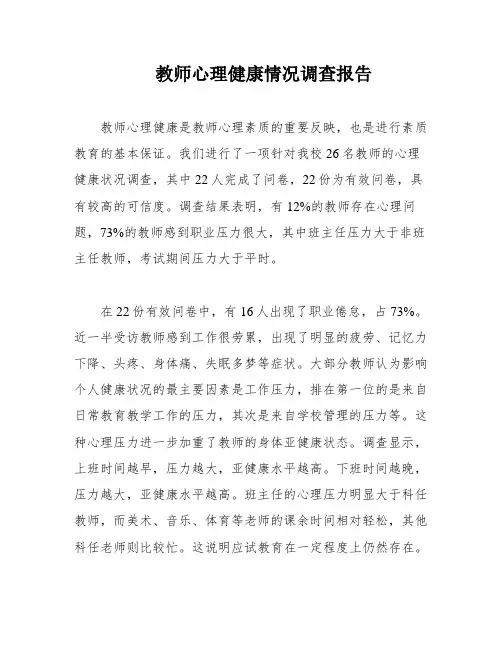 教师心理健康情况调查报告

教师心理健康是教师心理素质的重要反映，也是进行素质教育的基本保证。我们进行了一项针对我校26名教师的心理健康状况调查，其中22人完成了问卷，22份为有效问卷，具有较高的可信度。调查结果表明，有12%的教师存在心理问题，73%的教师感到职业压力很大，其中班主任压力大于非班主任教师，考试期间压力大于平时。

在22份有效问卷中，有16人出现了职业倦怠，占73%。近一半受访教师感到工作很劳累，出现了明显的疲劳、记忆力下降、头疼、身体痛、失眠多梦等症状。大部分教师认为影响个人健康状况的最主要因素是工作压力，排在第一位的是来自日常教育教学工作的压力，其次是来自学校管理的压力等。这种心理压力进一步加重了教师的身体亚健康状态。调查显示，上班时间越早，压力越大，亚健康水平越高。下班时间越晚，压力越大，亚健康水平越高。班主任的心理压力明显大于科任教师，而美术、音乐、体育等老师的课余时间相对轻松，其他科任老师则比较忙。这说明应试教育在一定程度上仍然存在。